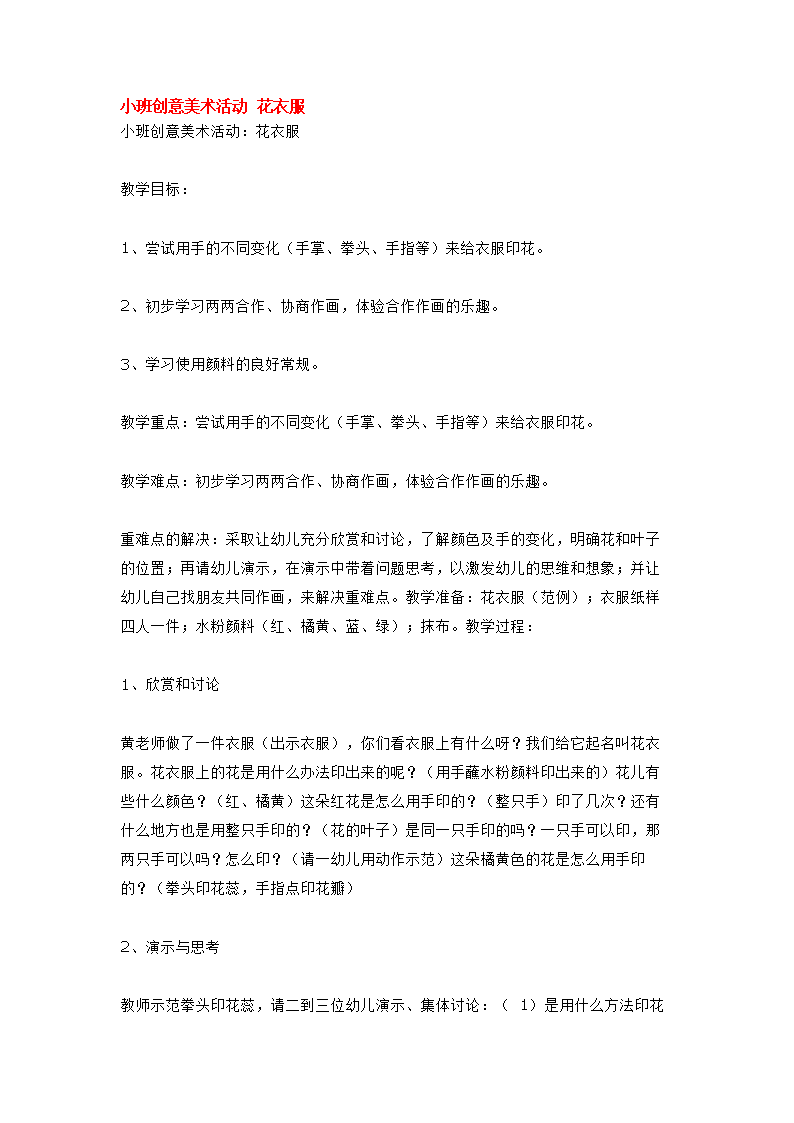 小班创意美术活动 花衣服

小班创意美术活动：花衣服

教学目标：

1、尝试用手的不同变化（手掌、拳头、手指等）来给衣服印花。

2、初步学习两两合作、协商作画，体验合作作画的乐趣。

3、学习使用颜料的良好常规。

教学重点：尝试用手的不同变化（手掌、拳头、手指等）来给衣服印花。

教学难点：初步学习两两合作、协商作画，体验合作作画的乐趣。

重难点的解决：采取让幼儿充分欣赏和讨论，了解颜色及手的变化，明确花和叶子的位置；再请幼儿演示，在演示中带着问题思考，以激发幼儿的思维和想象；并让幼儿自己找朋友共同作画，来解决重难点。教学准备：花衣服（范例）；衣服纸样四人一件；水粉颜料（红、橘黄、蓝、绿）；抹布。教学过程：

1、欣赏和讨论

黄老师做了一件衣服（出示衣服），你们看衣服上有什么呀？我们给它起名叫花衣服。花衣服上的花是用什么办法印出来的呢？（用手蘸水粉颜料印出来的）花儿有些什么颜色？（红、橘黄）这朵红花是怎么用手印的？（整只手）印了几次？还有什么地方也是用整只手印的？（花的叶子）是同一只手印的吗？一只手可以印，那两只手可以吗？怎么印？（请一幼儿用动作示范）这朵橘黄色的花是怎么用手印的？（拳头印花蕊，手指点印花瓣）

2、演示与思考

教师示范拳头印花蕊，请二到三位幼儿演示、集体讨论：（ 1）是用什么方法印花